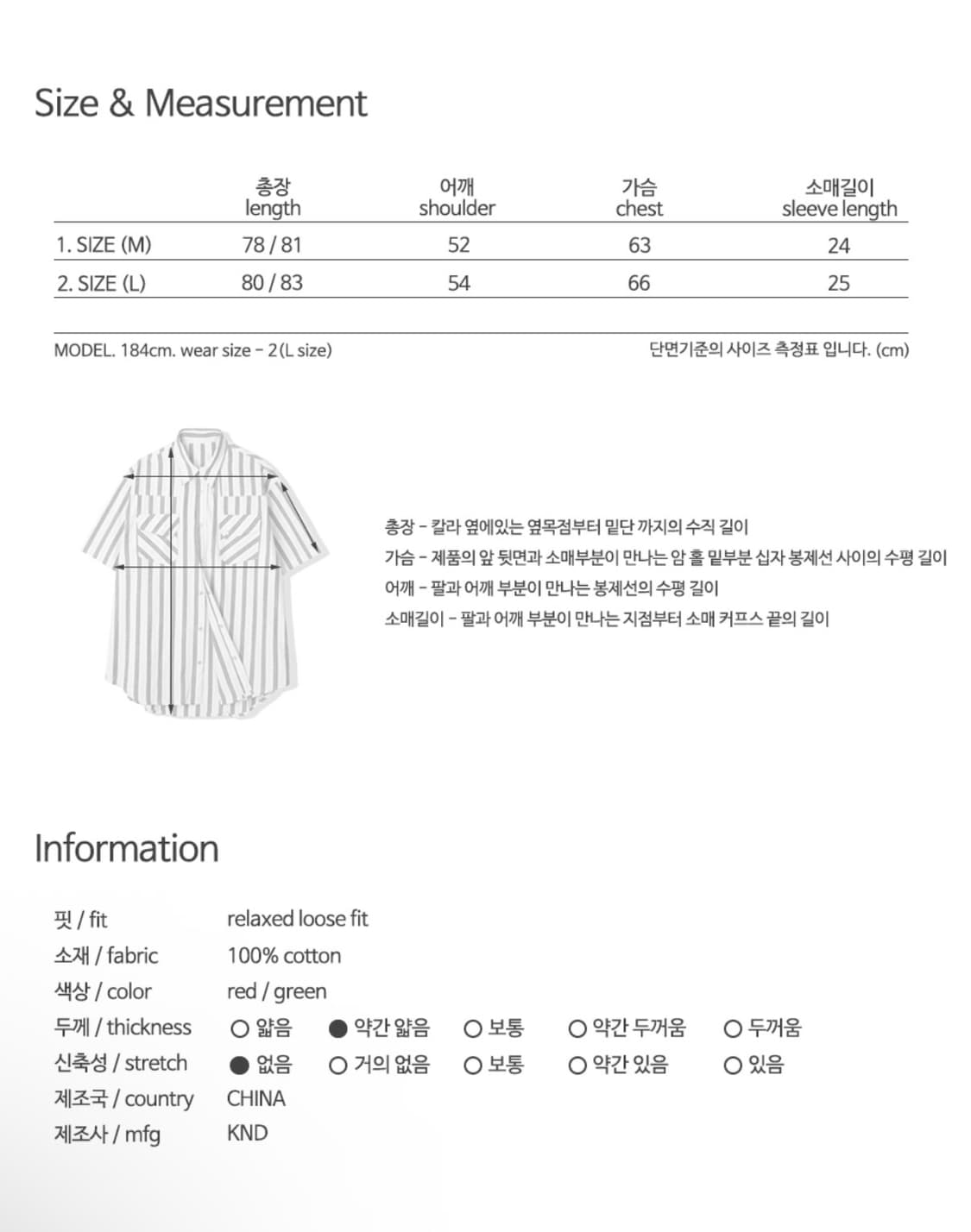 Size & Measurement

|  | 총장 length | 어깨 shoulder | 가슴 chest | 소매길이 sleeve length |
|---|---|---|---|---|
| 1. SIZE (M) | 78 / 81 | 52 | 63 | 24 |
| 2. SIZE (L) | 80 / 83 | 54 | 66 | 25 |

MODEL. 184cm. wear size - 2(L size)

단면기준의 사이즈 측정표 입니다. (cm)

총장 - 칼라 옆에있는 옆목점부터 밑단 까지의 수직 길이
가슴 - 제품의 앞 뒷면과 소매부분이 만나는 암 홀 밑부분 십자 봉제선 사이의 수평 길이
어깨 - 팔과 어깨 부분이 만나는 봉제선의 수평 길이
소매길이 - 팔과 어깨 부분이 만나는 지점부터 소매 커프스 끝의 길이

Information

핏 / fit relaxed loose fit
소재 / fabric 100% cotton
색상 / color red / green
두께 / thickness ○ 얇음 ● 약간 얇음 ○ 보통 ○ 약간 두꺼움 ○ 두꺼움
신축성 / stretch ● 없음 ○ 거의 없음 ○ 보통 ○ 약간 있음 ○ 있음
제조국 / country CHINA
제조사 / mfg KND